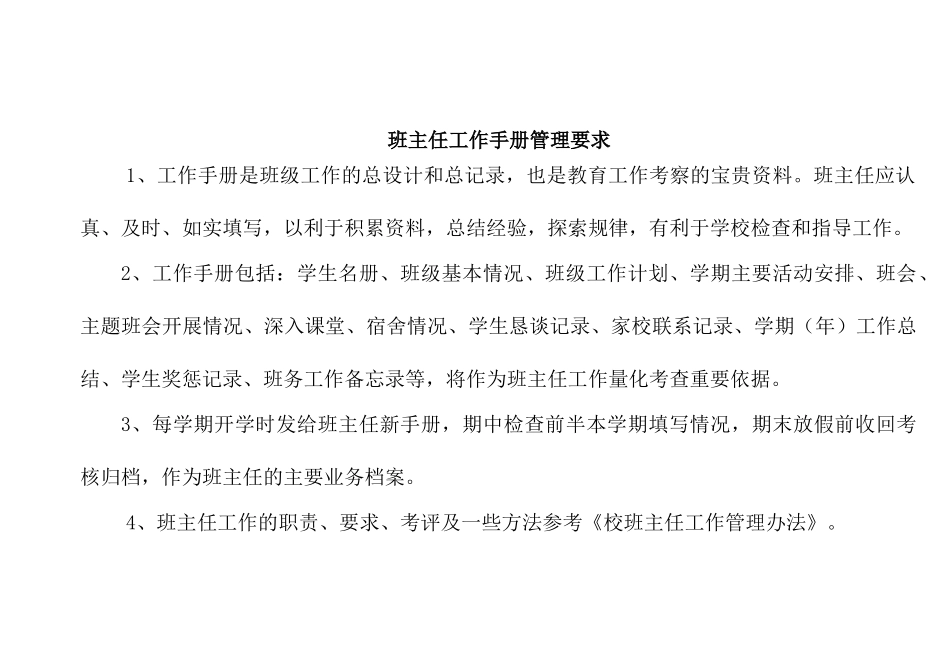 班主任工作手册管理要求

1、工作手册是班级工作的总设计和总记录，也是教育工作考察的宝贵资料。班主任应认真、及时、如实填写，以利于积累资料，总结经验，探索规律，有利于学校检查和指导工作。

2、工作手册包括：学生名册、班级基本情况、班级工作计划、学期主要活动安排、班会、主题班会开展情况、深入课堂、宿舍情况、学生恳谈记录、家校联系记录、学期（年）工作总结、学生奖惩记录、班务工作备忘录等，将作为班主任工作量化考查重要依据。

3、每学期开学时发给班主任新手册，期中检查前半本学期填写情况，期末放假前收回考核归档，作为班主任的主要业务档案。

4、班主任工作的职责、要求、考评及一些方法参考《校班主任工作管理办法》。